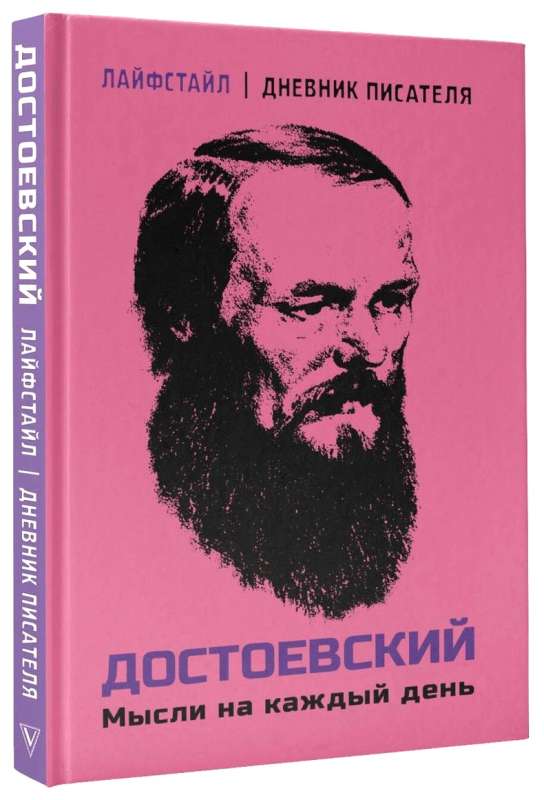 ДОСТОЕВСКИЙ ЛАЙФСТАЙЛ | ДНЕВНИК ПИСАТЕЛЯ

ЛАЙФСТАЙЛ | ДНЕВНИК ПИСАТЕЛЯ

ДОСТОЕВСКИЙ

Мысли на каждый день